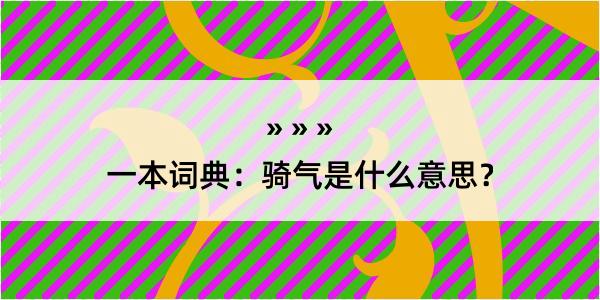 » » »

一本词典：骑气是什么意思？